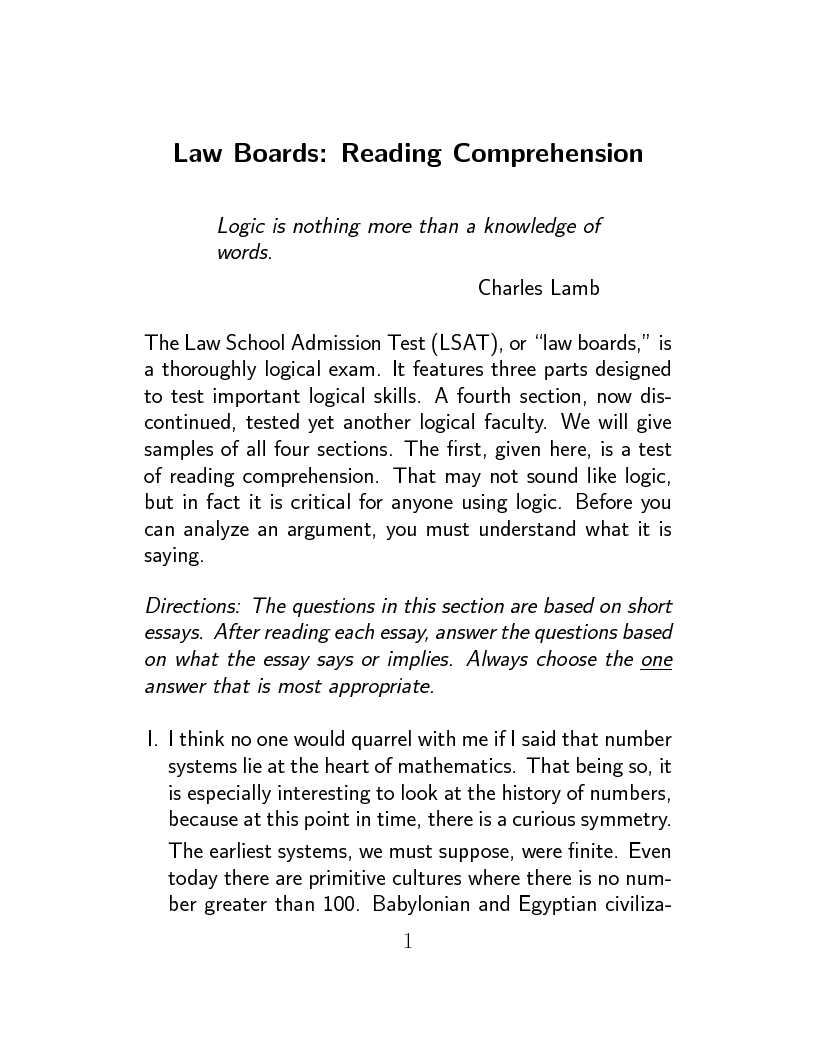 Law Boards: Reading Comprehension

Logic is nothing more than a knowledge of words.

Charles Lamb

The Law School Admission Test (LSAT), or "law boards," is a thoroughly logical exam. It features three parts designed to test important logical skills. A fourth section, now discontinued, tested yet another logical faculty. We will give samples of all four sections. The first, given here, is a test of reading comprehension. That may not sound like logic, but in fact it is critical for anyone using logic. Before you can analyze an argument, you must understand what it is saying.

Directions: The questions in this section are based on short essays. After reading each essay, answer the questions based on what the essay says or implies. Always choose the one answer that is most appropriate.

I. I think no one would quarrel with me if I said that number systems lie at the heart of mathematics. That being so, it is especially interesting to look at the history of numbers, because at this point in time, there is a curious symmetry.

The earliest systems, we must suppose, were finite. Even today there are primitive cultures where there is no number greater than 100. Babylonian and Egyptian civiliza-

1